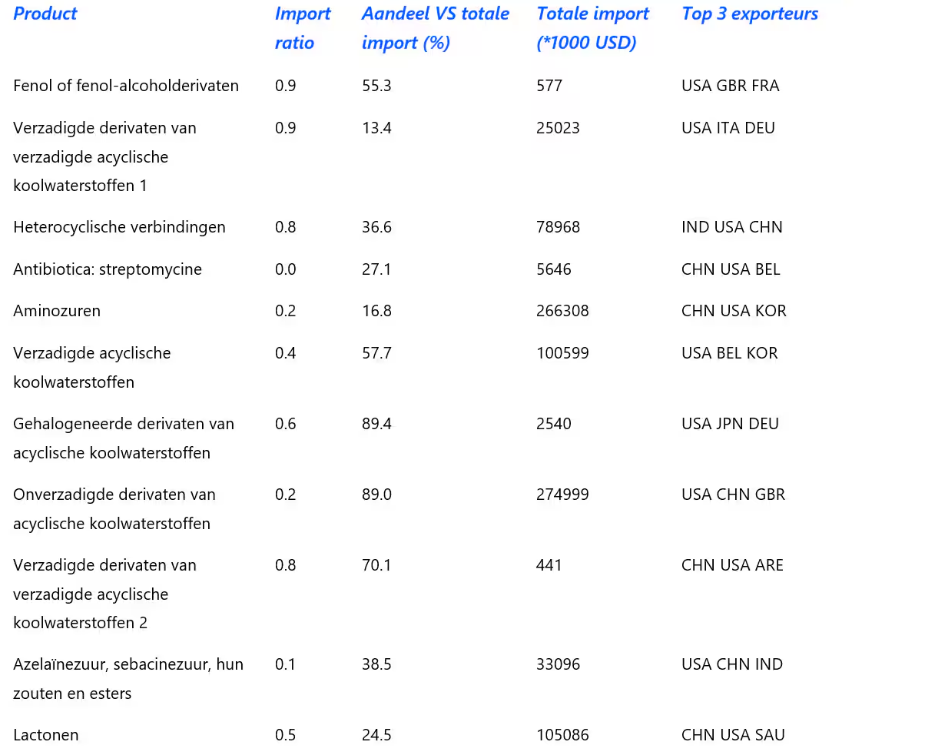 | Product | Import ratio | Aandeel VS totale import (%) | Totale import (*1000 USD) | Top 3 exporteurs |
|---|---|---|---|---|
| Fenol of fenol-alcoholderivaten | 0.9 | 55.3 | 577 | USA GBR FRA |
| Verzadigde derivaten van verzadigde acyclische koolwaterstoffen 1 | 0.9 | 13.4 | 25023 | USA ITA DEU |
| Heterocyclische verbindingen | 0.8 | 36.6 | 78968 | IND USA CHN |
| Antibiotica: streptomycine | 0.0 | 27.1 | 5646 | CHN USA BEL |
| Aminozuren | 0.2 | 16.8 | 266308 | CHN USA KOR |
| Verzadigde acyclische koolwaterstoffen | 0.4 | 57.7 | 100599 | USA BEL KOR |
| Gehalogeneerde derivaten van acyclische koolwaterstoffen | 0.6 | 89.4 | 2540 | USA JPN DEU |
| Onverzadigde derivaten van acyclische koolwaterstoffen | 0.2 | 89.0 | 274999 | USA CHN GBR |
| Verzadigde derivaten van verzadigde acyclische koolwaterstoffen 2 | 0.8 | 70.1 | 441 | CHN USA ARE |
| Azelaïnezuur, sebacinezuur, hun zouten en esters | 0.1 | 38.5 | 33096 | USA CHN IND |
| Lactonen | 0.5 | 24.5 | 105086 | CHN USA SAU |